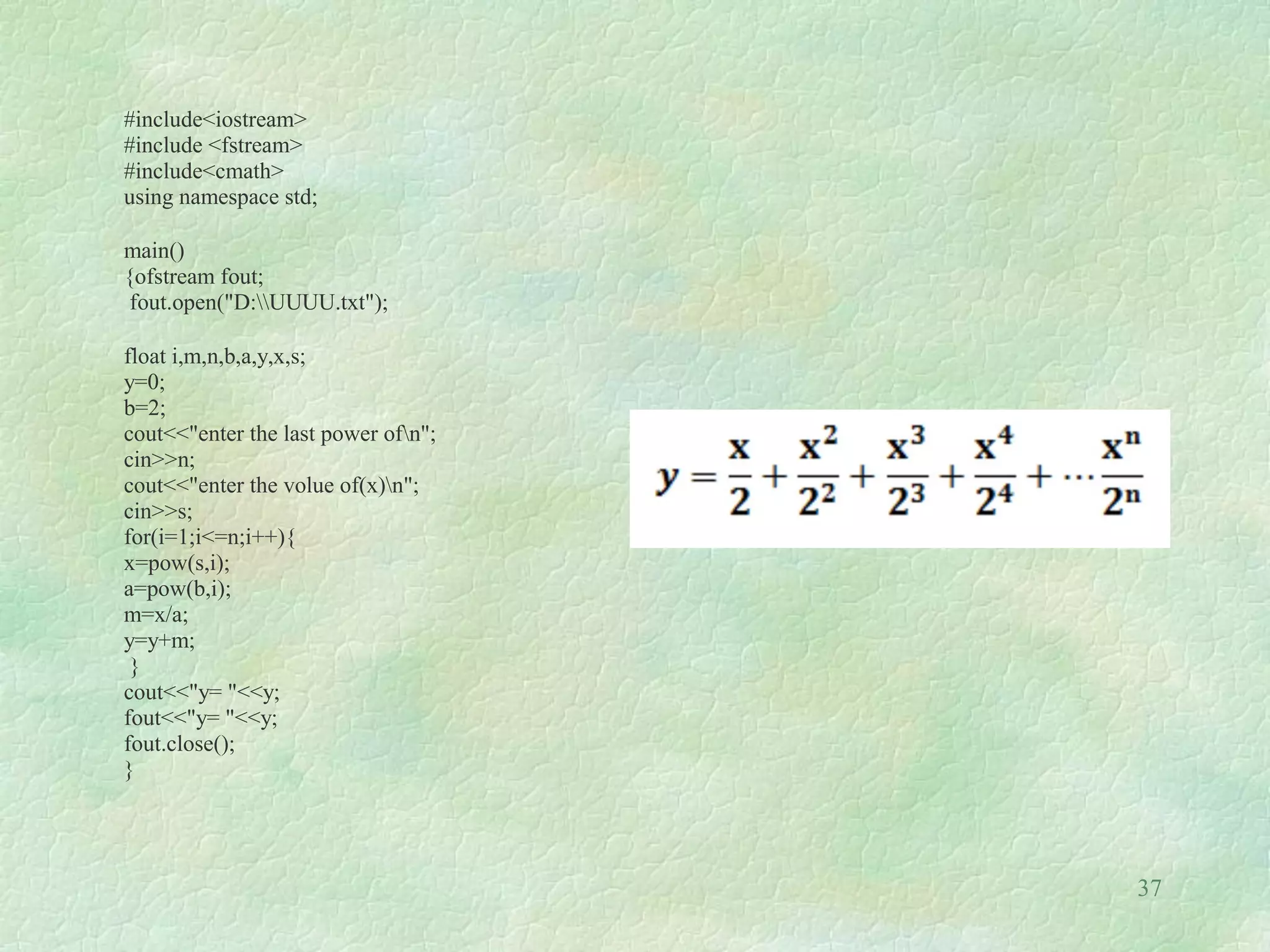 #include<iostream>
#include <fstream>
#include<cmath>
using namespace std;

main()
{ofstream fout;
 fout.open("D:\\UUUU.txt");

float i,m,n,b,a,y,x,s;
y=0;
b=2;
cout<<"enter the last power of\n";
cin>>n;
cout<<"enter the volue of(x)\n";
cin>>s;
for(i=1;i<=n;i++){
x=pow(s,i);
a=pow(b,i);
m=x/a;
y=y+m;
 }
cout<<"y= "<<y;
fout<<"y= "<<y;
fout.close();
}

$y = \frac{x}{2} + \frac{x^2}{2^2} + \frac{x^3}{2^3} + \frac{x^4}{2^4} + \cdots \frac{x^n}{2^n}$

37